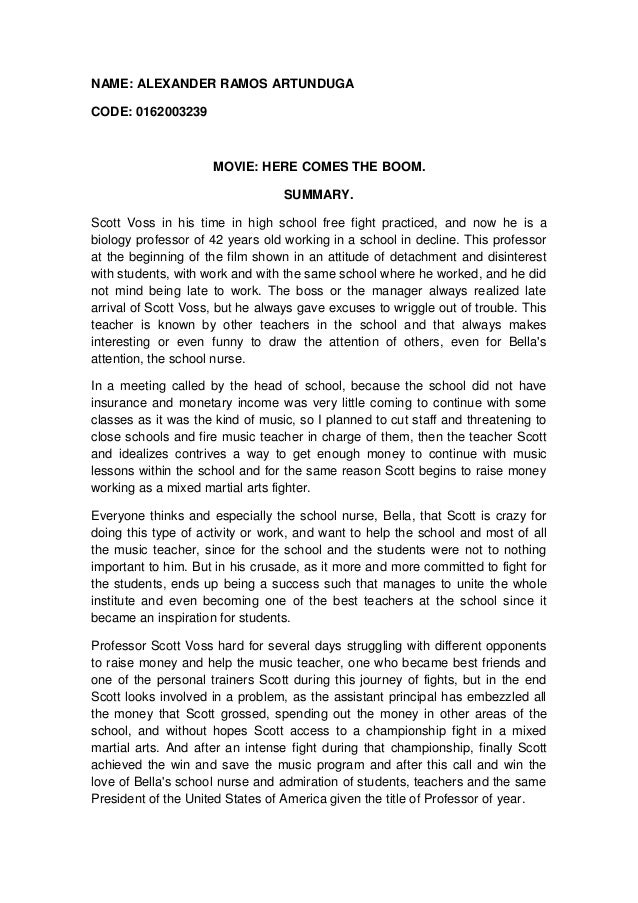 NAME: ALEXANDER RAMOS ARTUNDUGA

CODE: 0162003239

MOVIE: HERE COMES THE BOOM.

SUMMARY.

Scott Voss in his time in high school free fight practiced, and now he is a biology professor of 42 years old working in a school in decline. This professor at the beginning of the film shown in an attitude of detachment and disinterest with students, with work and with the same school where he worked, and he did not mind being late to work. The boss or the manager always realized late arrival of Scott Voss, but he always gave excuses to wriggle out of trouble. This teacher is known by other teachers in the school and that always makes interesting or even funny to draw the attention of others, even for Bella's attention, the school nurse.

In a meeting called by the head of school, because the school did not have insurance and monetary income was very little coming to continue with some classes as it was the kind of music, so I planned to cut staff and threatening to close schools and fire music teacher in charge of them, then the teacher Scott and idealizes contrives a way to get enough money to continue with music lessons within the school and for the same reason Scott begins to raise money working as a mixed martial arts fighter.

Everyone thinks and especially the school nurse, Bella, that Scott is crazy for doing this type of activity or work, and want to help the school and most of all the music teacher, since for the school and the students were not to nothing important to him. But in his crusade, as it more and more committed to fight for the students, ends up being a success such that manages to unite the whole institute and even becoming one of the best teachers at the school since it became an inspiration for students.

Professor Scott Voss hard for several days struggling with different opponents to raise money and help the music teacher, one who became best friends and one of the personal trainers Scott during this journey of fights, but in the end Scott looks involved in a problem, as the assistant principal has embezzled all the money that Scott grossed, spending out the money in other areas of the school, and without hopes Scott access to a championship fight in a mixed martial arts. And after an intense fight during that championship, finally Scott achieved the win and save the music program and after this call and win the love of Bella's school nurse and admiration of students, teachers and the same President of the United States of America given the title of Professor of year.